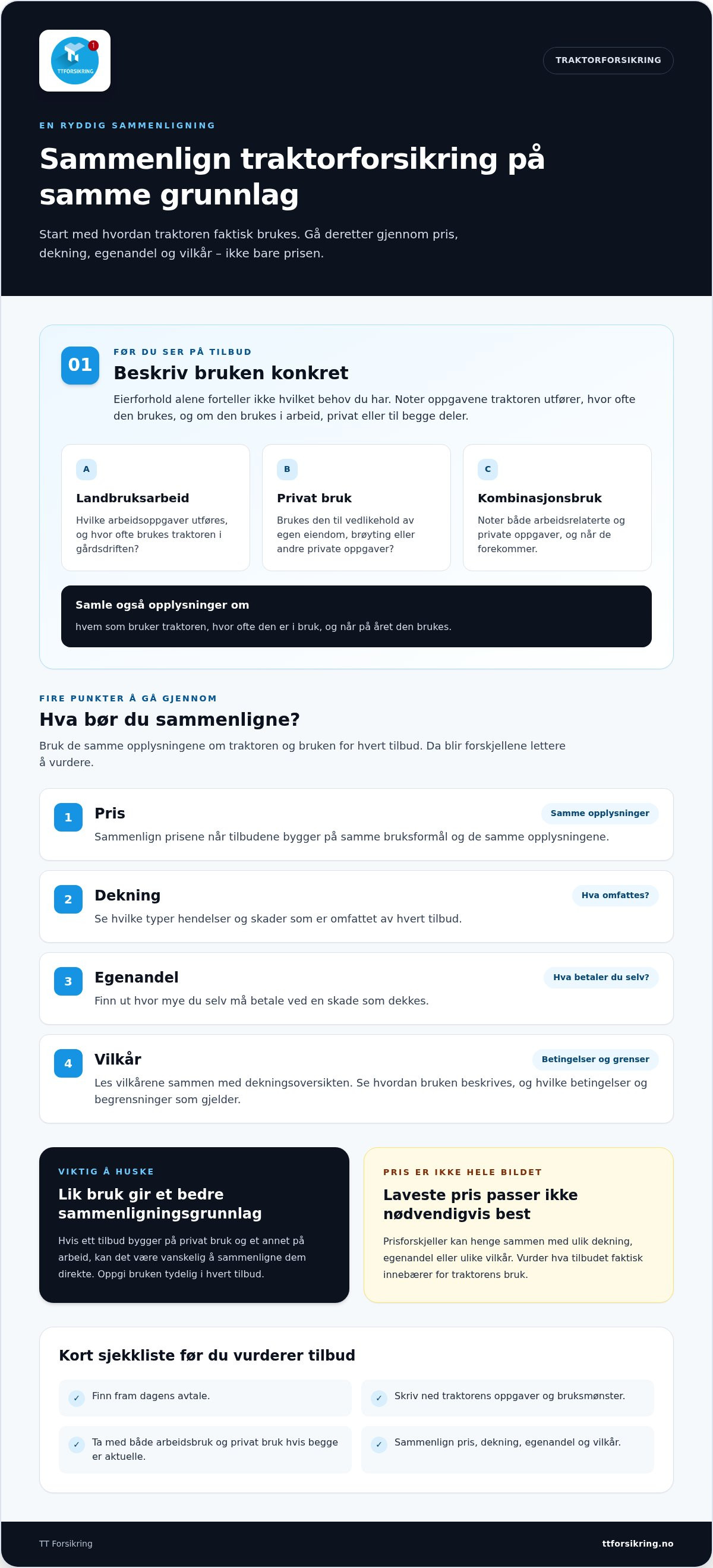 TTFORSIKRING

TRAKTORFORSIKRING

EN RYDDIG SAMMENLIGNING

Sammenlign traktorforsikring på samme grunnlag

Start med hvordan traktoren faktisk brukes. Gå deretter gjennom pris, dekning, egenandel og vilkår – ikke bare prisen.

01

FØR DU SER PÅ TILBUD

Beskriv bruken konkret

Eierforhold alene forteller ikke hvilket behov du har. Noter oppgavene traktoren utfører, hvor ofte den brukes, og om den brukes i arbeid, privat eller til begge deler.

A

Landbruksarbeid

Hvilke arbeidsoppgaver utføres, og hvor ofte brukes traktoren i gårdsdriften?

B

Privat bruk

Brukes den til vedlikehold av egen eiendom, brøyting eller andre private oppgaver?

C

Kombinasjonsbruk

Noter både arbeidsrelaterte og private oppgaver, og når de forekommer.

Samle også opplysninger om

hvem som bruker traktoren, hvor ofte den er i bruk, og når på året den brukes.

FIRE PUNKTER Å GÅ GJENNOM

Hva bør du sammenligne?

Bruk de samme opplysningene om traktoren og bruken for hvert tilbud. Da blir forskjellene lettere å vurdere.

1

Pris

Samme opplysninger

Sammenlign prisene når tilbudene bygger på samme bruksformål og de samme opplysningene.

2

Dekning

Hva omfattes?

Se hvilke typer hendelser og skader som er omfattet av hvert tilbud.

3

Egenandel

Hva betaler du selv?

Finn ut hvor mye du selv må betale ved en skade som dekkes.

4

Vilkår

Betingelser og grenser

Les vilkårene sammen med dekningsoversikten. Se hvordan bruken beskrives, og hvilke betingelser og begrensninger som gjelder.

VIKTIG Å HUSKE

Lik bruk gir et bedre sammenligningsgrunnlag

Hvis ett tilbud bygger på privat bruk og et annet på arbeid, kan det være vanskelig å sammenligne dem direkte. Oppgi bruken tydelig i hvert tilbud.

PRIS ER IKKE HELE BILDET

Laveste pris passer ikke nødvendigvis best

Prisforskjeller kan henge sammen med ulik dekning, egenandel eller ulike vilkår. Vurder hva tilbudet faktisk innebærer for traktorens bruk.

Kort sjekkliste før du vurderer tilbud

✓ Finn fram dagens avtale.

✓ Skriv ned traktorens oppgaver og bruksmønster.

✓ Ta med både arbeidsbruk og privat bruk hvis begge er aktuelle.

✓ Sammenlign pris, dekning, egenandel og vilkår.

TT Forsikring

ttforsikring.no